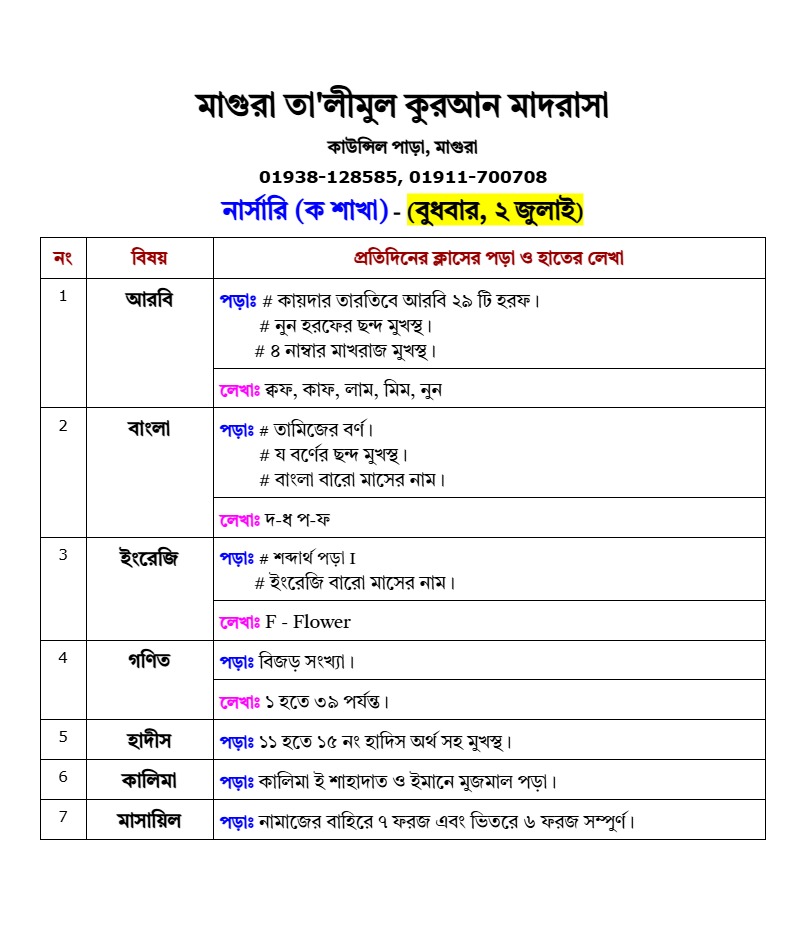 মাগুরা তা'লীমুল কুরআন মাদরাসা

কাউন্সিল পাড়া, মাগুরা

01938-128585, 01911-700708

নার্সারি (ক শাখা) - (বুধবার, ২ জুলাই)

| নং | বিষয় | প্রতিদিনের ক্লাসের পড়া ও হাতের লেখা |
|---|---|---|
| 1 | আরবি | পড়াঃ # কায়দার তারতিবে আরবি ২৯ টি হরফ। # নুন হরফের ছন্দ মুখস্থ। # ৪ নাম্বার মাখরাজ মুখস্থ। |
| | | লেখাঃ ক্বফ, কাফ, লাম, মিম, নুন |
| 2 | বাংলা | পড়াঃ # তামিজের বর্ণ। # য বর্ণের ছন্দ মুখস্থ। # বাংলা বারো মাসের নাম। |
| | | লেখাঃ দ-ধ প-ফ |
| 3 | ইংরেজি | পড়াঃ # শব্দার্থ পড়া I # ইংরেজি বারো মাসের নাম। |
| | | লেখাঃ F - Flower |
| 4 | গণিত | পড়াঃ বিজড় সংখ্যা। |
| | | লেখাঃ ১ হতে ৩৯ পর্যন্ত। |
| 5 | হাদীস | পড়াঃ ১১ হতে ১৫ নং হাদিস অর্থ সহ মুখস্থ। |
| 6 | কালিমা | পড়াঃ কালিমা ই শাহাদাত ও ইমানে মুজমাল পড়া। |
| 7 | মাসায়িল | পড়াঃ নামাজের বাহিরে ৭ ফরজ এবং ভিতরে ৬ ফরজ সম্পুর্ণ। |